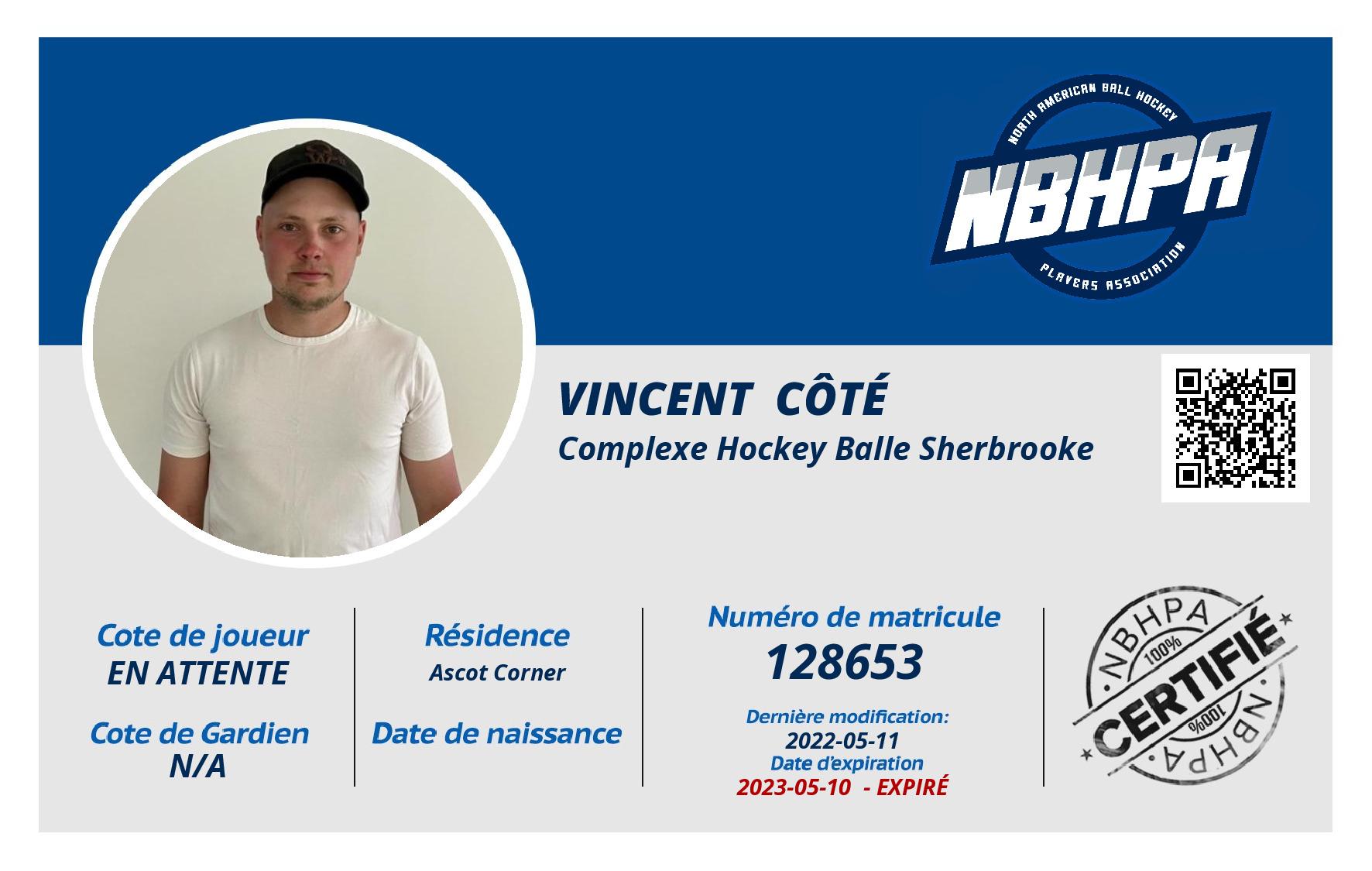 NORTH AMERICAN BALL HOCKEY
NBHPA
PLAYERS ASSOCIATION

VINCENT CÔTÉ
Complexe Hockey Balle Sherbrooke

Cote de joueur
EN ATTENTE

Cote de Gardien
N/A

Résidence
Ascot Corner

Date de naissance

Numéro de matricule
128653

Dernière modification:
2022-05-11
Date d'expiration
2023-05-10 - EXPIRÉ

NBHPA
100%
CERTIFIÉ
100%
NBHPA